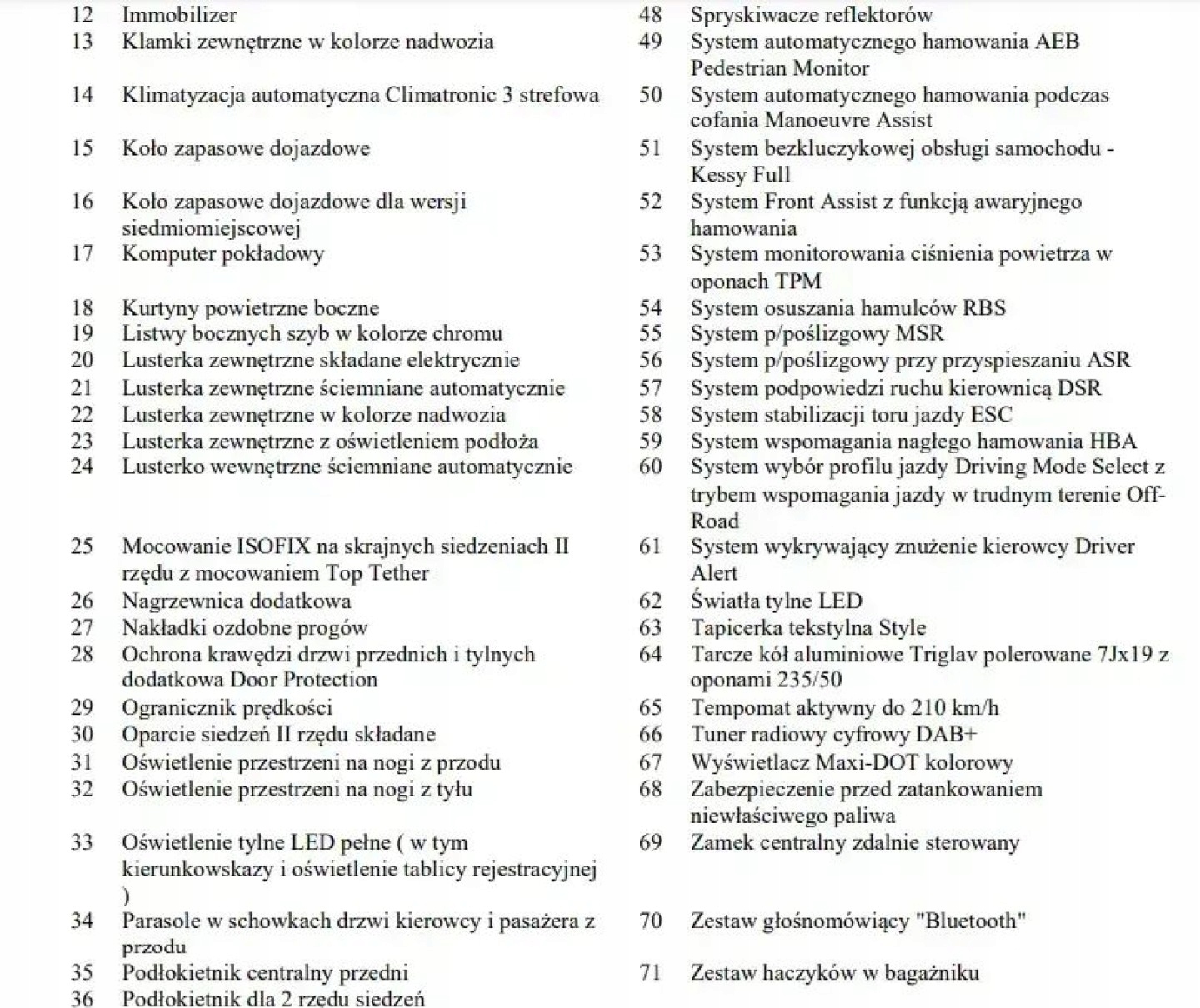 12 Immobilizer
13 Klamki zewnętrzne w kolorze nadwozia
14 Klimatyzacja automatyczna Climatronic 3 strefowa
15 Koło zapasowe dojazdowe
16 Koło zapasowe dojazdowe dla wersji siedmiomiejscowej
17 Komputer pokładowy
18 Kurtyny powietrzne boczne
19 Listwy bocznych szyb w kolorze chromu
20 Lusterka zewnętrzne składane elektrycznie
21 Lusterka zewnętrzne ściemniane automatycznie
22 Lusterka zewnętrzne w kolorze nadwozia
23 Lusterka zewnętrzne z oświetleniem podłoża
24 Lusterko wewnętrzne ściemniane automatycznie
25 Mocowanie ISOFIX na skrajnych siedzeniach II rzędu z mocowaniem Top Tether
26 Nagrzewnica dodatkowa
27 Nakładki ozdobne progów
28 Ochrona krawędzi drzwi przednich i tylnych dodatkowa Door Protection
29 Ogranicznik prędkości
30 Oparcie siedzeń II rzędu składane
31 Oświetlenie przestrzeni na nogi z przodu
32 Oświetlenie przestrzeni na nogi z tyłu
33 Oświetlenie tylne LED pełne ( w tym kierunkowskazy i oświetlenie tablicy rejestracyjnej )
34 Parasole w schowkach drzwi kierowcy i pasażera z przodu
35 Podłokietnik centralny przedni
36 Podłokietnik dla 2 rzędu siedzeń

48 Spryskiwacze reflektorów
49 System automatycznego hamowania AEB Pedestrian Monitor
50 System automatycznego hamowania podczas cofania Manoeuvre Assist
51 System bezkluczykowej obsługi samochodu - Kessy Full
52 System Front Assist z funkcją awaryjnego hamowania
53 System monitorowania ciśnienia powietrza w oponach TPM
54 System osuszania hamulców RBS
55 System p/poślizgowy MSR
56 System p/poślizgowy przy przyspieszaniu ASR
57 System podpowiedzi ruchu kierownicą DSR
58 System stabilizacji toru jazdy ESC
59 System wspomagania nagłego hamowania HBA
60 System wybór profilu jazdy Driving Mode Select z trybem wspomagania jazdy w trudnym terenie Off-Road
61 System wykrywający znużenie kierowcy Driver Alert
62 Światła tylne LED
63 Tapicerka tekstylna Style
64 Tarcze kół aluminiowe Triglav polerowane 7Jx19 z oponami 235/50
65 Tempomat aktywny do 210 km/h
66 Tuner radiowy cyfrowy DAB+
67 Wyświetlacz Maxi-DOT kolorowy
68 Zabezpieczenie przed zatankowaniem niewłaściwego paliwa
69 Zamek centralny zdalnie sterowany
70 Zestaw głośnomówiący "Bluetooth"
71 Zestaw haczyków w bagażniku